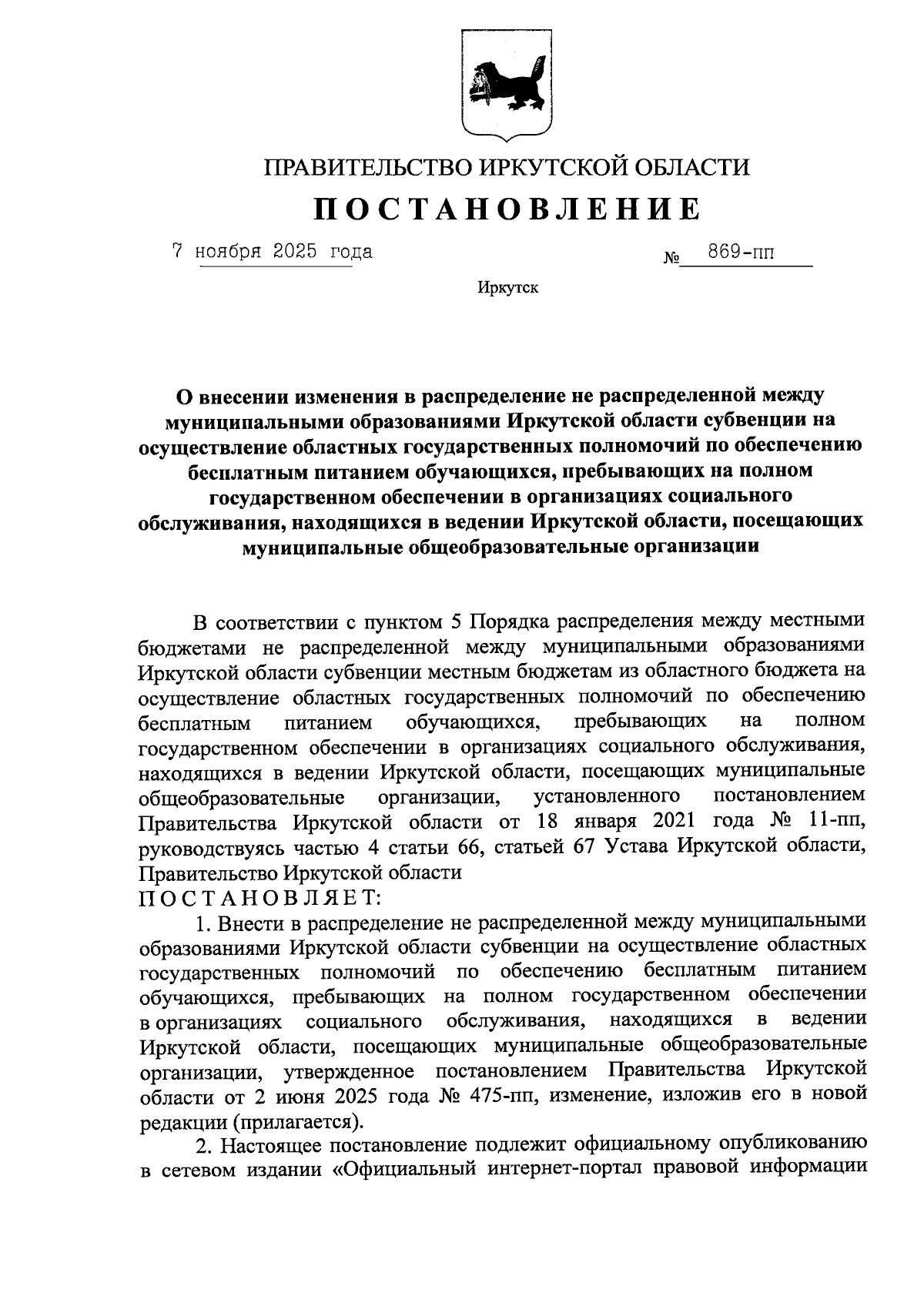 ПРАВИТЕЛЬСТВО ИРКУТСКОЙ ОБЛАСТИ

ПОСТАНОВЛЕНИЕ

7 ноября 2025 года № 869-пп

Иркутск

О внесении изменения в распределение не распределенной между муниципальными образованиями Иркутской области субвенции на осуществление областных государственных полномочий по обеспечению бесплатным питанием обучающихся, пребывающих на полном государственном обеспечении в организациях социального обслуживания, находящихся в ведении Иркутской области, посещающих муниципальные общеобразовательные организации

В соответствии с пунктом 5 Порядка распределения между местными бюджетами не распределенной между муниципальными образованиями Иркутской области субвенции местным бюджетам из областного бюджета на осуществление областных государственных полномочий по обеспечению бесплатным питанием обучающихся, пребывающих на полном государственном обеспечении в организациях социального обслуживания, находящихся в ведении Иркутской области, посещающих муниципальные общеобразовательные организации, установленного постановлением Правительства Иркутской области от 18 января 2021 года № 11-пп, руководствуясь частью 4 статьи 66, статьей 67 Устава Иркутской области, Правительство Иркутской области
ПОСТАНОВЛЯЕТ:

1. Внести в распределение не распределенной между муниципальными образованиями Иркутской области субвенции на осуществление областных государственных полномочий по обеспечению бесплатным питанием обучающихся, пребывающих на полном государственном обеспечении в организациях социального обслуживания, находящихся в ведении Иркутской области, посещающих муниципальные общеобразовательные организации, утвержденное постановлением Правительства Иркутской области от 2 июня 2025 года № 475-пп, изменение, изложив его в новой редакции (прилагается).

2. Настоящее постановление подлежит официальному опубликованию в сетевом издании «Официальный интернет-портал правовой информации